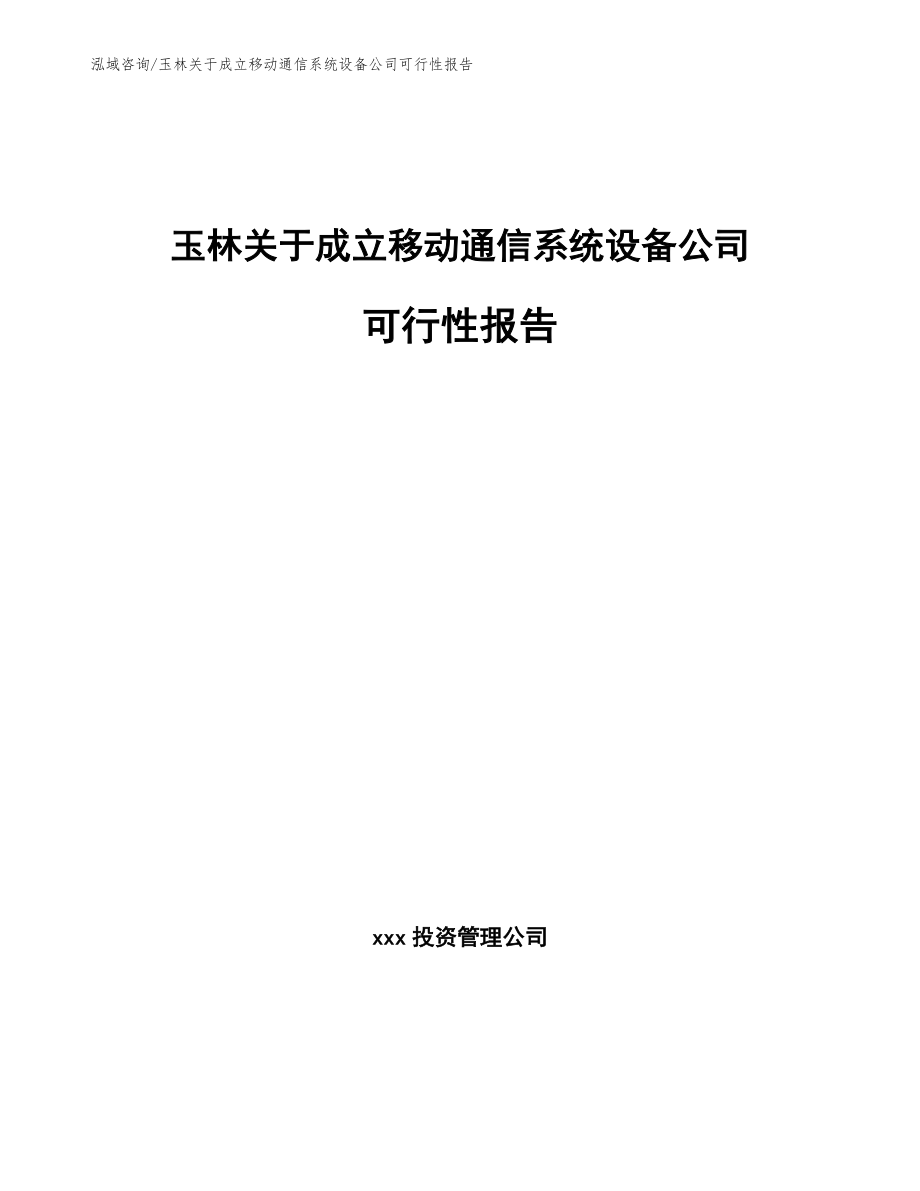 泓域咨询/玉林关于成立移动通信系统设备公司可行性报告

玉林关于成立移动通信系统设备公司

可行性报告

xxx 投资管理公司